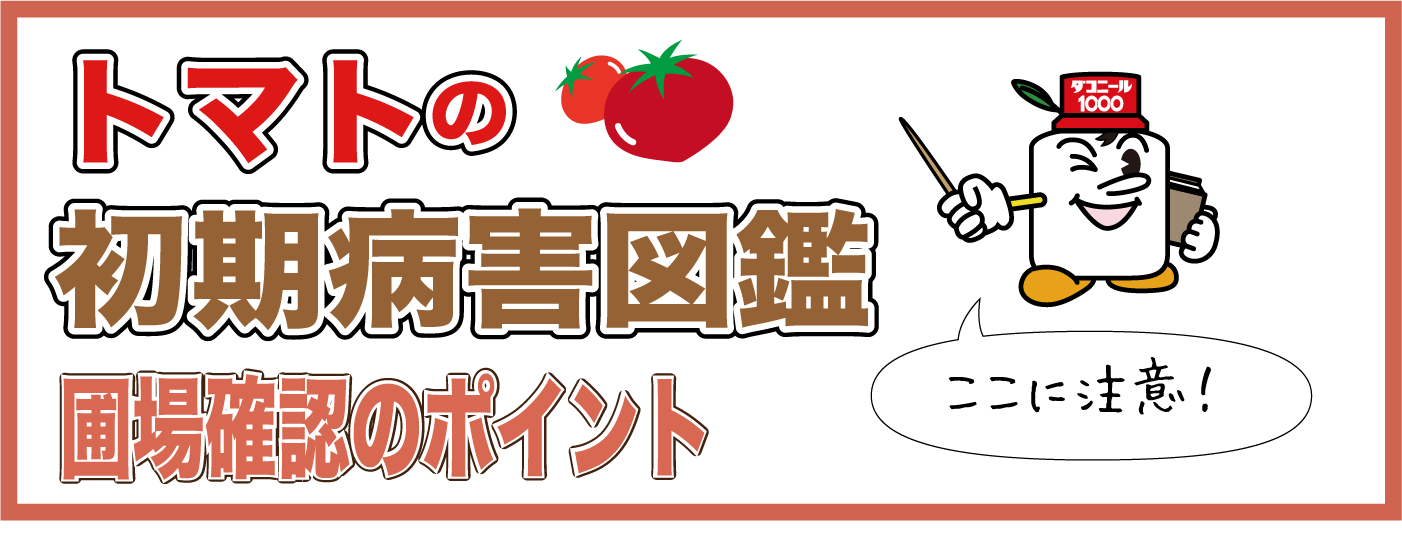 トマトの
初期病害図鑑
圃場確認のポイント

ダコニール
1000

ここに注意!